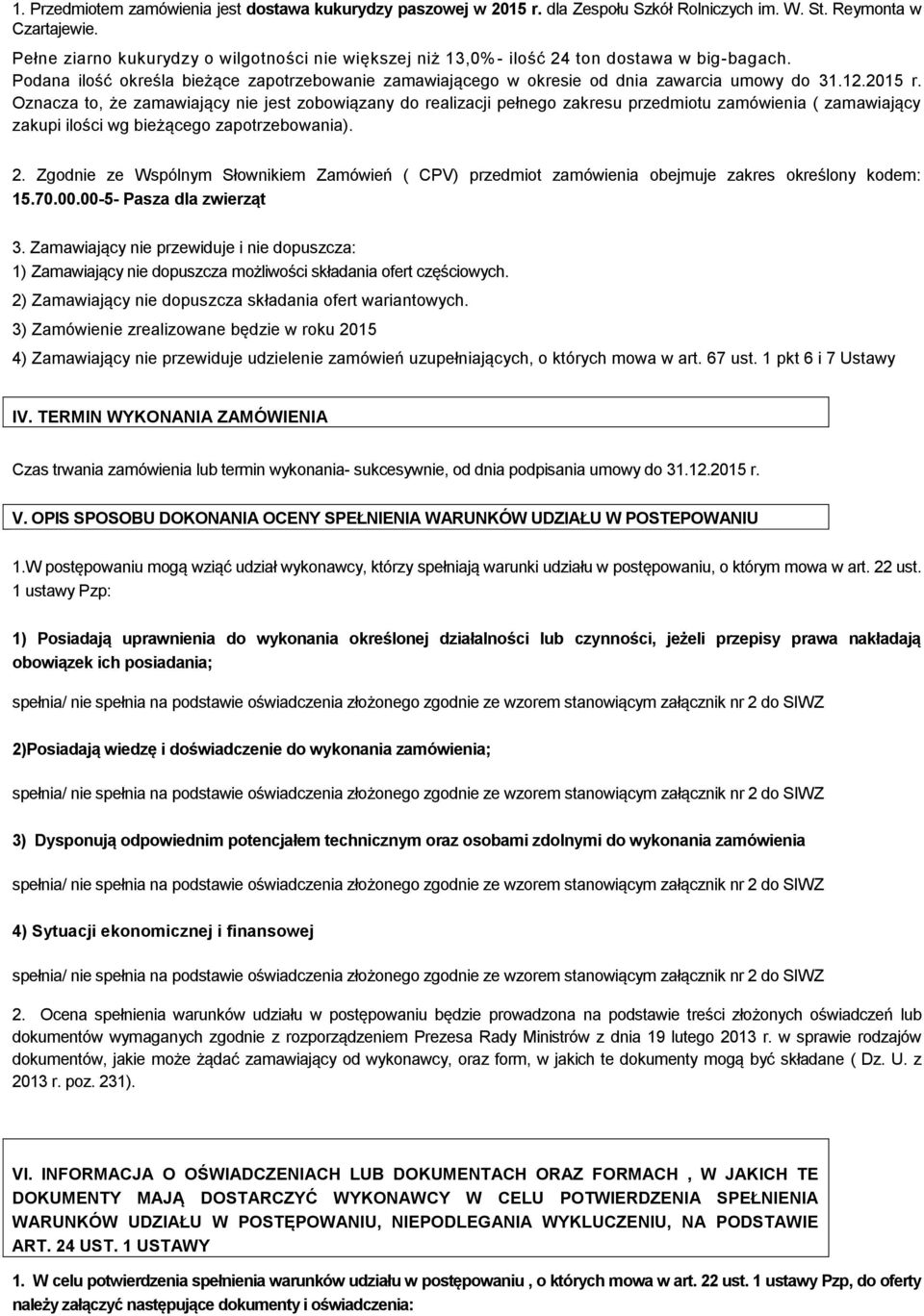 1. Przedmiotem zamówienia jest dostawa kukurydzy paszowej w 2015 r. dla Zespołu Szkół Rolniczych im. W. St. Reymonta w Czartajewie.

Pełne ziarno kukurydzy o wilgotności nie większej niż 13,0%- ilość 24 ton dostawa w big-bagach. Podana ilość określa bieżące zapotrzebowanie zamawiającego w okresie od dnia zawarcia umowy do 31.12.2015 r. Oznacza to, że zamawiający nie jest zobowiązany do realizacji pełnego zakresu przedmiotu zamówienia ( zamawiający zakupi ilości wg bieżącego zapotrzebowania).

2. Zgodnie ze Wspólnym Słownikiem Zamówień ( CPV) przedmiot zamówienia obejmuje zakres określony kodem: 15.70.00.00-5- Pasza dla zwierząt

3. Zamawiający nie przewiduje i nie dopuszcza:

1) Zamawiający nie dopuszcza możliwości składania ofert częściowych.

2) Zamawiający nie dopuszcza składania ofert wariantowych.

3) Zamówienie zrealizowane będzie w roku 2015

4) Zamawiający nie przewiduje udzielenie zamówień uzupełniających, o których mowa w art. 67 ust. 1 pkt 6 i 7 Ustawy

IV. TERMIN WYKONANIA ZAMÓWIENIA

Czas trwania zamówienia lub termin wykonania- sukcesywnie, od dnia podpisania umowy do 31.12.2015 r.

V. OPIS SPOSOBU DOKONANIA OCENY SPEŁNIENIA WARUNKÓW UDZIAŁU W POSTEPOWANIU

1.W postępowaniu mogą wziąć udział wykonawcy, którzy spełniają warunki udziału w postępowaniu, o którym mowa w art. 22 ust. 1 ustawy Pzp:

1) Posiadają uprawnienia do wykonania określonej działalności lub czynności, jeżeli przepisy prawa nakładają obowiązek ich posiadania;

spełnia/ nie spełnia na podstawie oświadczenia złożonego zgodnie ze wzorem stanowiącym załącznik nr 2 do SIWZ

2)Posiadają wiedzę i doświadczenie do wykonania zamówienia;

spełnia/ nie spełnia na podstawie oświadczenia złożonego zgodnie ze wzorem stanowiącym załącznik nr 2 do SIWZ

3) Dysponują odpowiednim potencjałem technicznym oraz osobami zdolnymi do wykonania zamówienia

spełnia/ nie spełnia na podstawie oświadczenia złożonego zgodnie ze wzorem stanowiącym załącznik nr 2 do SIWZ

4) Sytuacji ekonomicznej i finansowej

spełnia/ nie spełnia na podstawie oświadczenia złożonego zgodnie ze wzorem stanowiącym załącznik nr 2 do SIWZ

2. Ocena spełnienia warunków udziału w postępowaniu będzie prowadzona na podstawie treści złożonych oświadczeń lub dokumentów wymaganych zgodnie z rozporządzeniem Prezesa Rady Ministrów z dnia 19 lutego 2013 r. w sprawie rodzajów dokumentów, jakie może żądać zamawiający od wykonawcy, oraz form, w jakich te dokumenty mogą być składane ( Dz. U. z 2013 r. poz. 231).

VI. INFORMACJA O OŚWIADCZENIACH LUB DOKUMENTACH ORAZ FORMACH , W JAKICH TE DOKUMENTY MAJĄ DOSTARCZYĆ WYKONAWCY W CELU POTWIERDZENIA SPEŁNIENIA WARUNKÓW UDZIAŁU W POSTĘPOWANIU, NIEPODLEGANIA WYKLUCZENIU, NA PODSTAWIE ART. 24 UST. 1 USTAWY

1. W celu potwierdzenia spełnienia warunków udziału w postępowaniu , o których mowa w art. 22 ust. 1 ustawy Pzp, do oferty należy załączyć następujące dokumenty i oświadczenia: